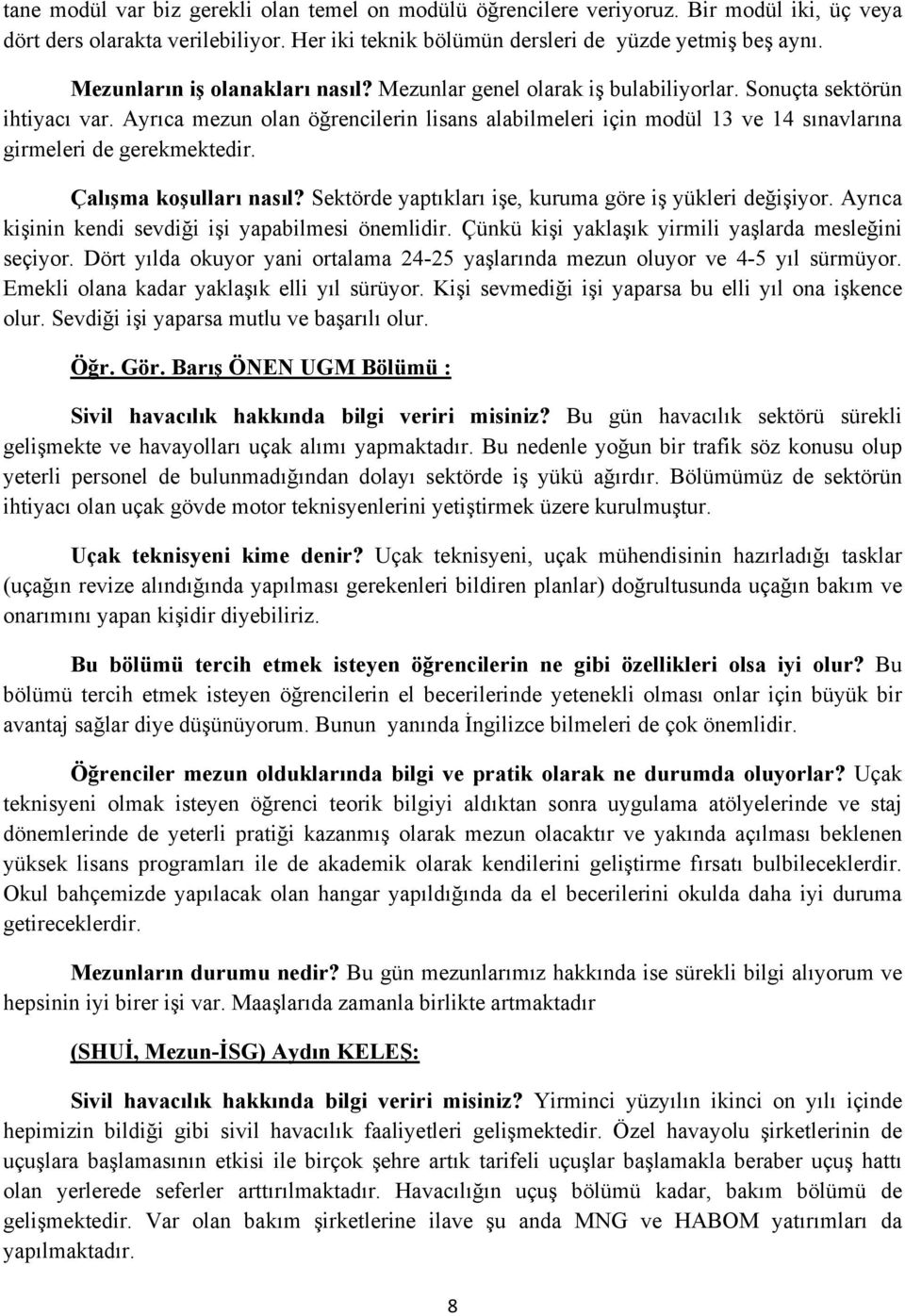 tane modül var biz gerekli olan temel on modülü öğrencilere veriyoruz. Bir modül iki, üç veya dört ders olarakta verilebiliyor. Her iki teknik bölümün dersleri de yüzde yetmiş beş aynı.

Mezunların iş olanakları nasıl? Mezunlar genel olarak iş bulabiliyorlar. Sonuçta sektörün ihtiyacı var. Ayrıca mezun olan öğrencilerin lisans alabilmeleri için modül 13 ve 14 sınavlarına girmeleri de gerekmektedir.

Çalışma koşulları nasıl? Sektörde yaptıkları işe, kuruma göre iş yükleri değişiyor. Ayrıca kişinin kendi sevdiği işi yapabilmesi önemlidir. Çünkü kişi yaklaşık yirmili yaşlarda mesleğini seçiyor. Dört yılda okuyor yani ortalama 24-25 yaşlarında mezun oluyor ve 4-5 yıl sürmüyor. Emekli olana kadar yaklaşık elli yıl sürüyor. Kişi sevmediği işi yaparsa bu elli yıl ona işkence olur. Sevdiği işi yaparsa mutlu ve başarılı olur.

Öğr. Gör. Barış ÖNEN UGM Bölümü :

Sivil havacılık hakkında bilgi veriri misiniz? Bu gün havacılık sektörü sürekli gelişmekte ve havayolları uçak alımı yapmaktadır. Bu nedenle yoğun bir trafik söz konusu olup yeterli personel de bulunmadığından dolayı sektörde iş yükü ağırdır. Bölümümüz de sektörün ihtiyacı olan uçak gövde motor teknisyenlerini yetiştirmek üzere kurulmuştur.

Uçak teknisyeni kime denir? Uçak teknisyeni, uçak mühendisinin hazırladığı tasklar (uçağın revize alındığında yapılması gerekenleri bildiren planlar) doğrultusunda uçağın bakım ve onarımını yapan kişidir diyebiliriz.

Bu bölümü tercih etmek isteyen öğrencilerin ne gibi özellikleri olsa iyi olur? Bu bölümü tercih etmek isteyen öğrencilerin el becerilerinde yetenekli olması onlar için büyük bir avantaj sağlar diye düşünüyorum. Bunun yanında İngilizce bilmeleri de çok önemlidir.

Öğrenciler mezun olduklarında bilgi ve pratik olarak ne durumda oluyorlar? Uçak teknisyeni olmak isteyen öğrenci teorik bilgiyi aldıktan sonra uygulama atölyelerinde ve staj dönemlerinde de yeterli pratiği kazanmış olarak mezun olacaktır ve yakında açılması beklenen yüksek lisans programları ile de akademik olarak kendilerini geliştirme fırsatı bulbileceklerdir. Okul bahçemizde yapılacak olan hangar yapıldığında da el becerilerini okulda daha iyi duruma getireceklerdir.

Mezunların durumu nedir? Bu gün mezunlarımız hakkında ise sürekli bilgi alıyorum ve hepsinin iyi birer işi var. Maaşlarıda zamanla birlikte artmaktadır

(SHUİ, Mezun-İSG) Aydın KELEŞ:

Sivil havacılık hakkında bilgi veriri misiniz? Yirminci yüzyılın ikinci on yılı içinde hepimizin bildiği gibi sivil havacılık faaliyetleri gelişmektedir. Özel havayolu şirketlerinin de uçuşlara başlamasının etkisi ile birçok şehre artık tarifeli uçuşlar başlamakla beraber uçuş hattı olan yerlerede seferler arttırılmaktadır. Havacılığın uçuş bölümü kadar, bakım bölümü de gelişmektedir. Var olan bakım şirketlerine ilave şu anda MNG ve HABOM yatırımları da yapılmaktadır.

8